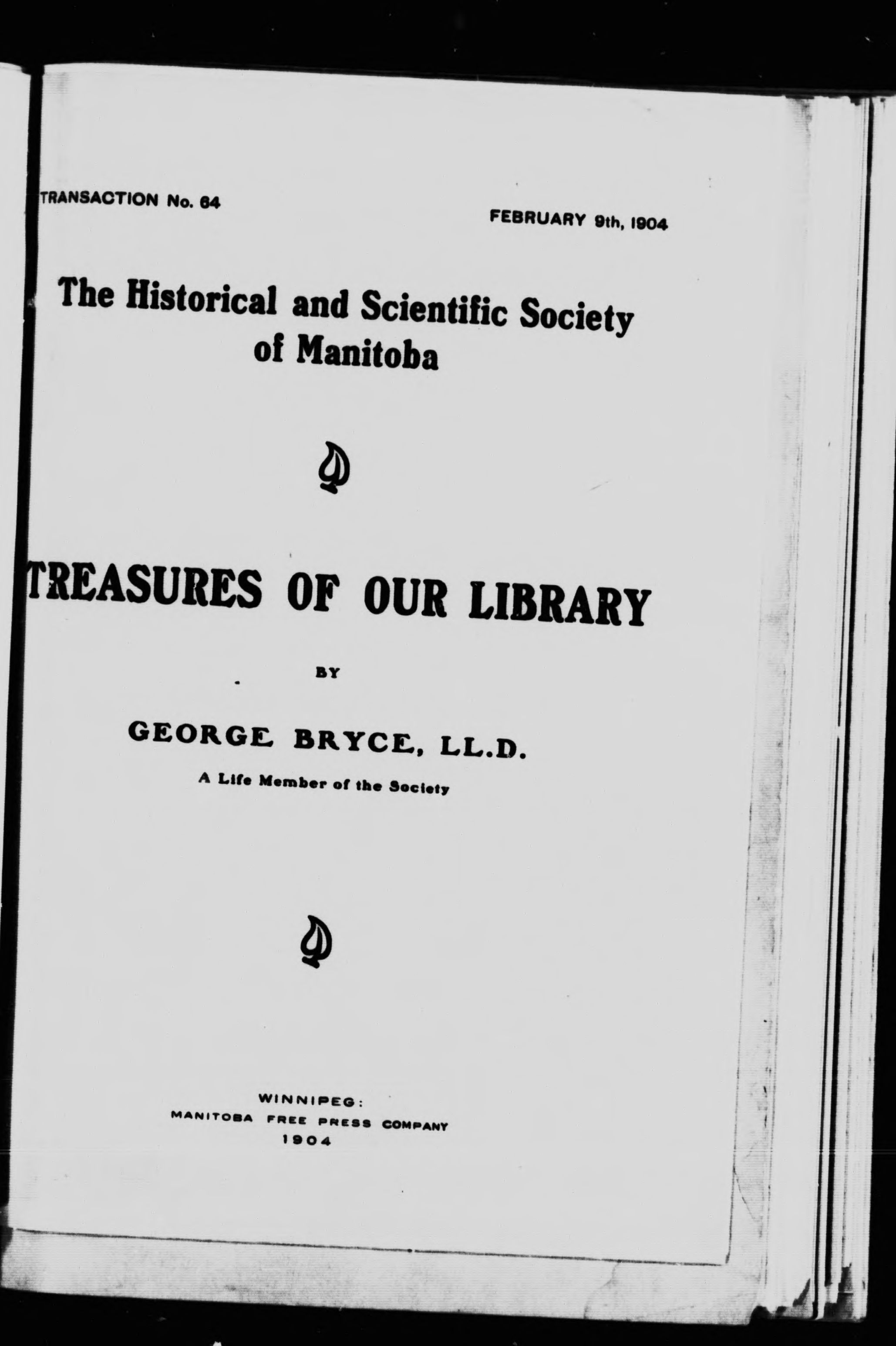 TRANSACTION No. 64

FEBRUARY 9th, 1904

The Historical and Scientific Society of Manitoba

TREASURES OF OUR LIBRARY

BY

GEORGE BRYCE, LL.D.

A Life Member of the Society

WINNIPEG:
MANITOBA FREE PRESS COMPANY
1904